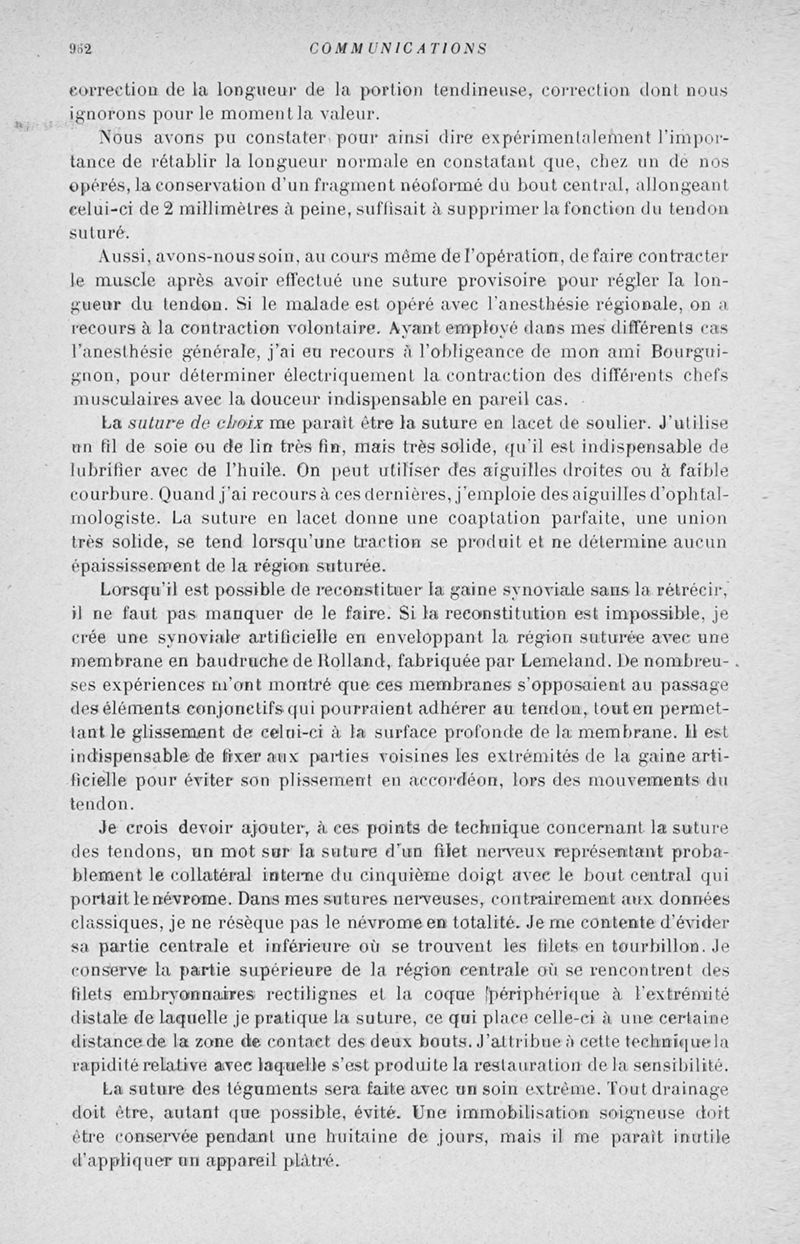 952 COMMUNICATIONS

correction de la longueur de la portion tendineuse, correction dont nous ignorons pour le moment la valeur.

Nous avons pu constater pour ainsi dire expérimentalement l'importance de rétablir la longueur normale en constatant que, chez un de nos opérés, la conservation d'un fragment néoformé du bout central, allongeant celui-ci de 2 millimètres à peine, suffisait à supprimer la fonction du tendon suturé.

Aussi, avons-nous soin, au cours même de l'opération, de faire contracter le muscle après avoir effectué une suture provisoire pour régler la longueur du tendon. Si le malade est opéré avec l'anesthésie régionale, on a recours à la contraction volontaire. Ayant employé dans mes différents cas l'anesthésie générale, j'ai eu recours à l'obligeance de mon ami Bourguignon, pour déterminer électriquement la contraction des différents chefs musculaires avec la douceur indispensable en pareil cas.

La suture de choix me paraît être la suture en lacet de soulier. J'utilise un fil de soie ou de lin très fin, mais très solide, qu'il est indispensable de lubrifier avec de l'huile. On peut utiliser des aiguilles droites ou à faible courbure. Quand j'ai recours à ces dernières, j'emploie des aiguilles d'ophtalmologiste. La suture en lacet donne une coaptation parfaite, une union très solide, se tend lorsqu'une traction se produit et ne détermine aucun épaississement de la région suturée.

Lorsqu'il est possible de reconstituer la gaine synoviale sans la rétrécir, il ne faut pas manquer de le faire. Si la reconstitution est impossible, je crée une synoviale artificielle en enveloppant la région suturée avec une membrane en baudruche de Rolland, fabriquée par Lemeland. De nombreuses expériences m'ont montré que ces membranes s'opposaient au passage des éléments conjonctifs qui pourraient adhérer au tendon, tout en permettant le glissement de celui-ci à la surface profonde de la membrane. Il est indispensable de fixer aux parties voisines les extrémités de la gaine artificielle pour éviter son plissement en accordéon, lors des mouvements du tendon.

Je crois devoir ajouter, à ces points de technique concernant la suture des tendons, un mot sur la suture d'un filet nerveux représentant probablement le collatéral interne du cinquième doigt avec le bout central qui portait le névrome. Dans mes sutures nerveuses, contrairement aux données classiques, je ne résèque pas le névrome en totalité. Je me contente d'évider sa partie centrale et inférieure où se trouvent les filets en tourbillon. Je conserve la partie supérieure de la région centrale où se rencontrent des filets embryonnaires rectilignes et la coque périphérique à l'extrémité distale de laquelle je pratique la suture, ce qui place celle-ci à une certaine distance de la zone de contact des deux bouts. J'attribue à cette technique la rapidité relative avec laquelle s'est produite la restauration de la sensibilité.

La suture des téguments sera faite avec un soin extrême. Tout drainage doit être, autant que possible, évité. Une immobilisation soigneuse doit être conservée pendant une huitaine de jours, mais il me paraît inutile d'appliquer un appareil plâtré.